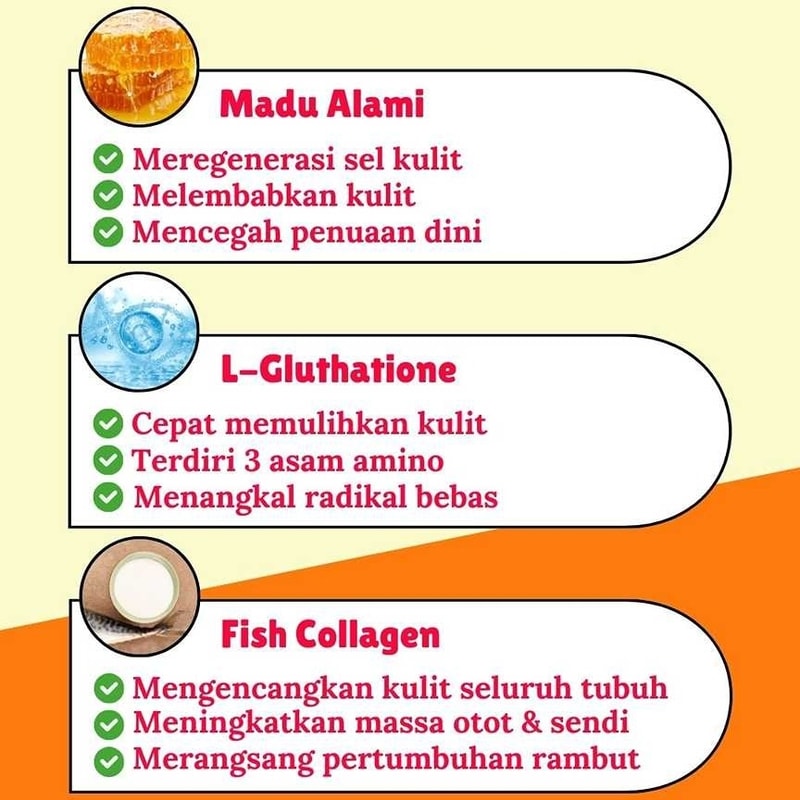 Madu Alami

Meregenerasi sel kulit
Melembabkan kulit
Mencegah penuaan dini

L-Gluthatione

Cepat memulihkan kulit
Terdiri 3 asam amino
Menangkal radikal bebas

Fish Collagen

Mengencangkan kulit seluruh tubuh
Meningkatkan massa otot & sendi
Merangsang pertumbuhan rambut